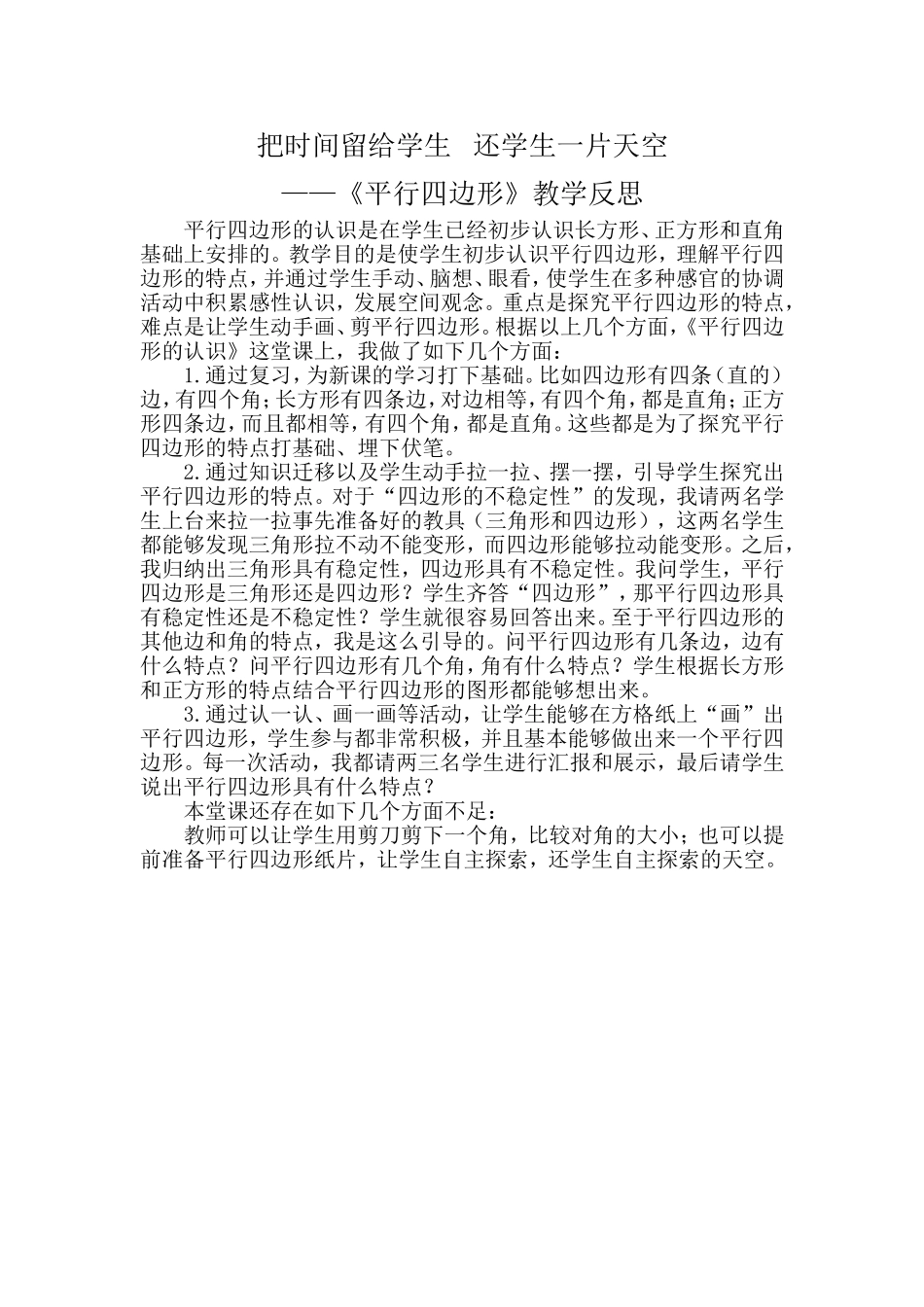 把时间留给学生　还学生一片天空

——《平行四边形》教学反思

平行四边形的认识是在学生已经初步认识长方形、正方形和直角基础上安排的。教学目的是使学生初步认识平行四边形，理解平行四边形的特点，并通过学生手动、脑想、眼看，使学生在多种感官的协调活动中积累感性认识，发展空间观念。重点是探究平行四边形的特点，难点是让学生动手画、剪平行四边形。根据以上几个方面，《平行四边形的认识》这堂课上，我做了如下几个方面：

1.通过复习，为新课的学习打下基础。比如四边形有四条（直的）边，有四个角；长方形有四条边，对边相等，有四个角，都是直角；正方形四条边，而且都相等，有四个角，都是直角。这些都是为了探究平行四边形的特点打基础、埋下伏笔。

2.通过知识迁移以及学生动手拉一拉、摆一摆，引导学生探究出平行四边形的特点。对于“四边形的不稳定性”的发现，我请两名学生上台来拉一拉事先准备好的教具（三角形和四边形），这两名学生都能够发现三角形拉不动不能变形，而四边形能够拉动能变形。之后，我归纳出三角形具有稳定性，四边形具有不稳定性。我问学生，平行四边形是三角形还是四边形？学生齐答“四边形”，那平行四边形具有稳定性还是不稳定性？学生就很容易回答出来。至于平行四边形的其他边和角的特点，我是这么引导的。问平行四边形有几条边，边有什么特点？问平行四边形有几个角，角有什么特点？学生根据长方形和正方形的特点结合平行四边形的图形都能够想出来。

3.通过认一认、画一画等活动，让学生能够在方格纸上“画”出平行四边形，学生参与都非常积极，并且基本能够做出来一个平行四边形。每一次活动，我都请两三名学生进行汇报和展示，最后请学生说出平行四边形具有什么特点？

本堂课还存在如下几个方面不足：

教师可以让学生用剪刀剪下一个角，比较对角的大小；也可以提前准备平行四边形纸片，让学生自主探索，还学生自主探索的天空。